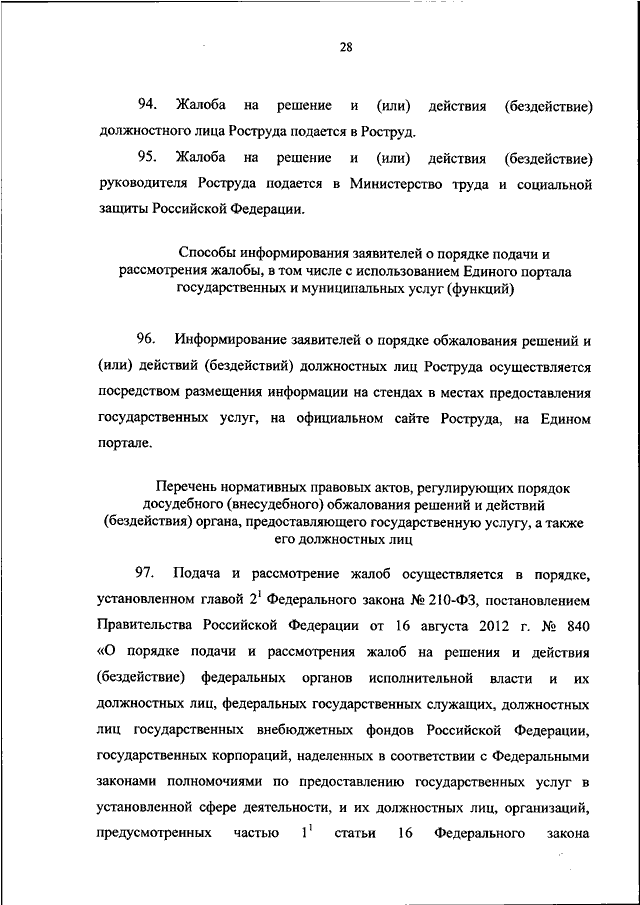 28

94. Жалоба на решение и (или) действия (бездействие) должностного лица Роструда подается в Роструд.

95. Жалоба на решение и (или) действия (бездействие) руководителя Роструда подается в Министерство труда и социальной защиты Российской Федерации.

Способы информирования заявителей о порядке подачи и рассмотрения жалобы, в том числе с использованием Единого портала государственных и муниципальных услуг (функций)

96. Информирование заявителей о порядке обжалования решений и (или) действий (бездействий) должностных лиц Роструда осуществляется посредством размещения информации на стендах в местах предоставления государственных услуг, на официальном сайте Роструда, на Едином портале.

Перечень нормативных правовых актов, регулирующих порядок досудебного (внесудебного) обжалования решений и действий (бездействия) органа, предоставляющего государственную услугу, а также его должностных лиц

97. Подача и рассмотрение жалоб осуществляется в порядке, установленном главой $2^1$ Федерального закона № 210-ФЗ, постановлением Правительства Российской Федерации от 16 августа 2012 г. № 840 «О порядке подачи и рассмотрения жалоб на решения и действия (бездействие) федеральных органов исполнительной власти и их должностных лиц, федеральных государственных служащих, должностных лиц государственных внебюджетных фондов Российской Федерации, государственных корпораций, наделенных в соответствии с Федеральными законами полномочиями по предоставлению государственных услуг в установленной сфере деятельности, и их должностных лиц, организаций, предусмотренных частью $1^1$ статьи 16 Федерального закона